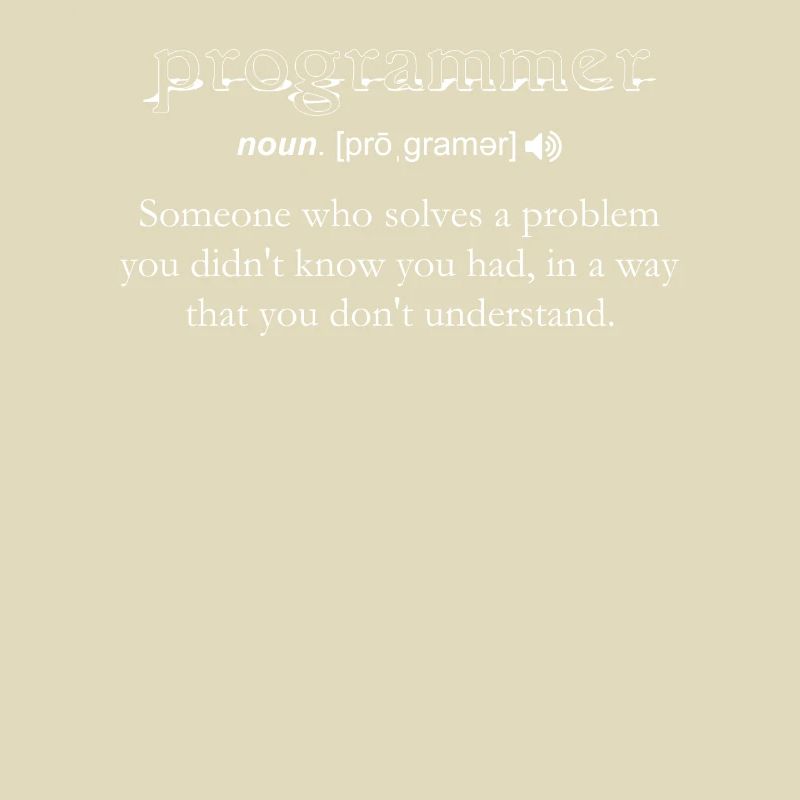 programmer

noun. [prōˌgramər]

Someone who solves a problem you didn't know you had, in a way that you don't understand.